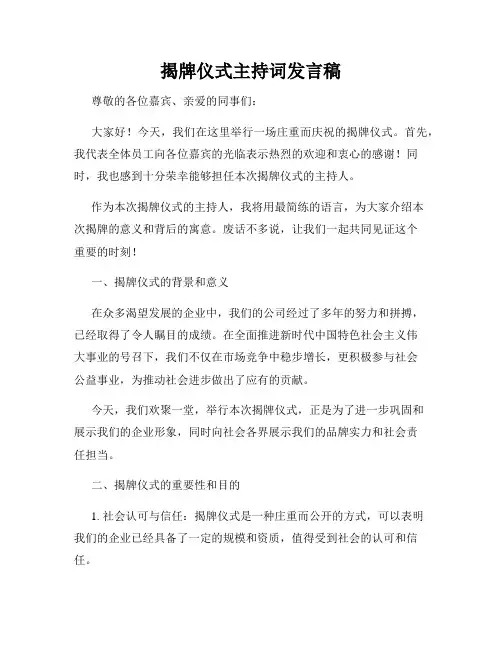 揭牌仪式主持词发言稿

尊敬的各位嘉宾、亲爱的同事们：

大家好！今天，我们在这里举行一场庄重而庆祝的揭牌仪式。首先，我代表全体员工向各位嘉宾的光临表示热烈的欢迎和衷心的感谢！同时，我也感到十分荣幸能够担任本次揭牌仪式的主持人。

作为本次揭牌仪式的主持人，我将用最简练的语言，为大家介绍本次揭牌的意义和背后的寓意。废话不多说，让我们一起共同见证这个重要的时刻！

一、揭牌仪式的背景和意义

在众多渴望发展的企业中，我们的公司经过了多年的努力和拼搏，已经取得了令人瞩目的成绩。在全面推进新时代中国特色社会主义伟大事业的号召下，我们不仅在市场竞争中稳步增长，更积极参与社会公益事业，为推动社会进步做出了应有的贡献。

今天，我们欢聚一堂，举行本次揭牌仪式，正是为了进一步巩固和展示我们的企业形象，同时向社会各界展示我们的品牌实力和社会责任担当。

二、揭牌仪式的重要性和目的

1. 社会认可与信任：揭牌仪式是一种庄重而公开的方式，可以表明我们的企业已经具备了一定的规模和资质，值得受到社会的认可和信任。